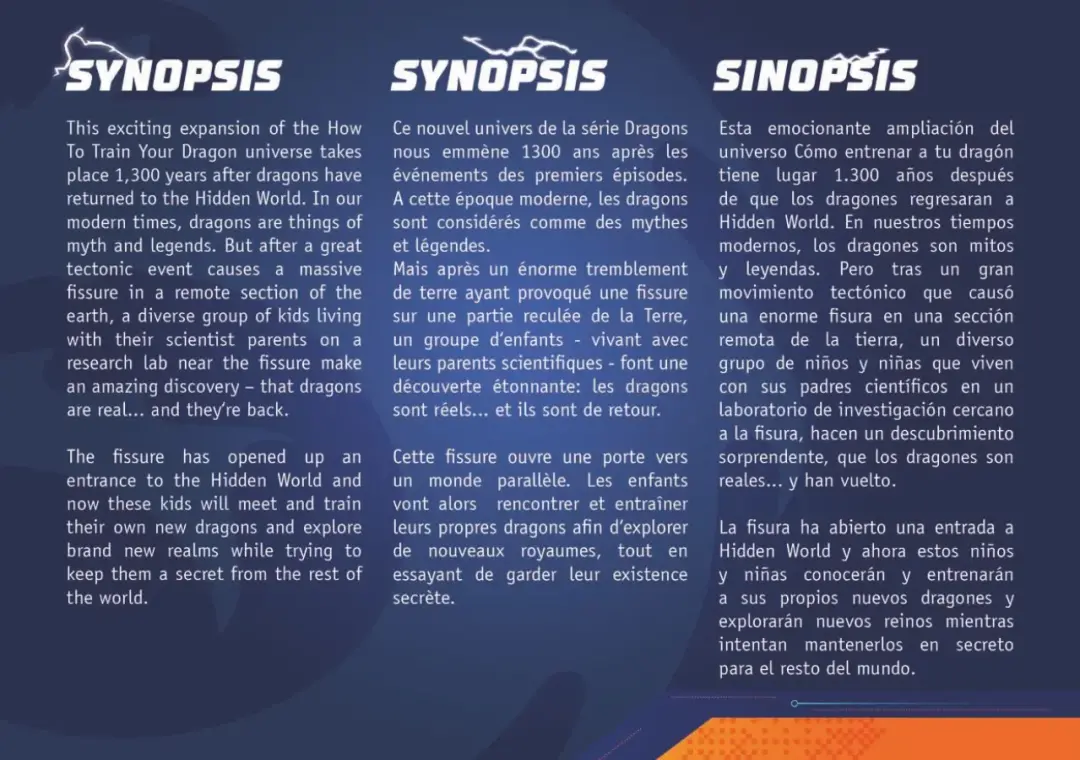 SYNOPSIS

This exciting expansion of the How To Train Your Dragon universe takes place 1,300 years after dragons have returned to the Hidden World. In our modern times, dragons are things of myth and legends. But after a great tectonic event causes a massive fissure in a remote section of the earth, a diverse group of kids living with their scientist parents on a research lab near the fissure make an amazing discovery – that dragons are real... and they're back.

The fissure has opened up an entrance to the Hidden World and now these kids will meet and train their own new dragons and explore brand new realms while trying to keep them a secret from the rest of the world.

SYNOPSIS

Ce nouvel univers de la série Dragons nous emmène 1300 ans après les événements des premiers épisodes. A cette époque moderne, les dragons sont considérés comme des mythes et légendes.
Mais après un énorme tremblement de terre ayant provoqué une fissure sur une partie reculée de la Terre, un groupe d'enfants - vivant avec leurs parents scientifiques - font une découverte étonnante: les dragons sont réels... et ils sont de retour.

Cette fissure ouvre une porte vers un monde parallèle. Les enfants vont alors rencontrer et entraîner leurs propres dragons afin d'explorer de nouveaux royaumes, tout en essayant de garder leur existence secrète.

SINOPSIS

Esta emocionante ampliación del universo Cómo entrenar a tu dragón tiene lugar 1.300 años después de que los dragones regresaran a Hidden World. En nuestros tiempos modernos, los dragones son mitos y leyendas. Pero tras un gran movimiento tectónico que causó una enorme fisura en una sección remota de la tierra, un diverso grupo de niños y niñas que viven con sus padres científicos en un laboratorio de investigación cercano a la fisura, hacen un descubrimiento sorprendente, que los dragones son reales... y han vuelto.

La fisura ha abierto una entrada a Hidden World y ahora estos niños y niñas conocerán y entrenarán a sus propios nuevos dragones y explorarán nuevos reinos mientras intentan mantenerlos en secreto para el resto del mundo.